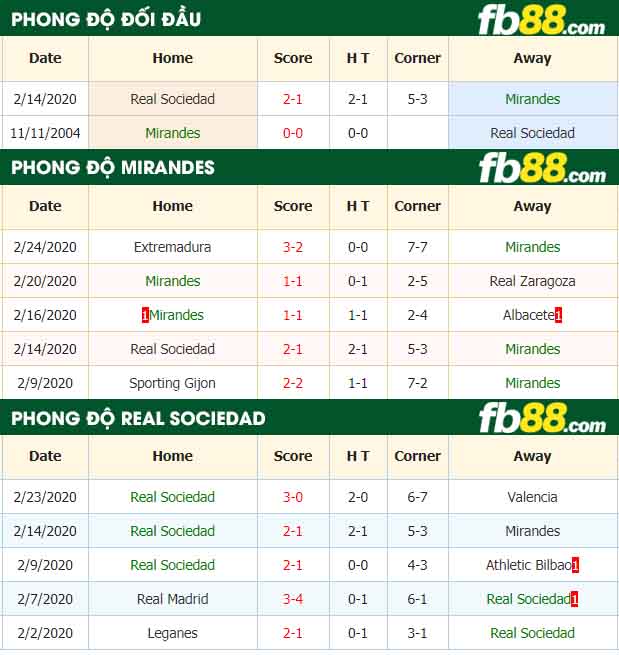 PHONG ĐỘ ĐỐI ĐẦU

fb88.com

| Date | Home | Score | H T | Corner | Away |
|---|---|---|---|---|---|
| 2/14/2020 | Real Sociedad | 2-1 | 2-1 | 5-3 | Mirandes |
| 11/11/2004 | Mirandes | 0-0 | 0-0 | | Real Sociedad |

PHONG ĐỘ MIRANDES

fb88.com

| Date | Home | Score | H T | Corner | Away |
|---|---|---|---|---|---|
| 2/24/2020 | Extremadura | 3-2 | 0-0 | 7-7 | Mirandes |
| 2/20/2020 | Mirandes | 1-1 | 0-1 | 2-5 | Real Zaragoza |
| 2/16/2020 | 1Mirandes | 1-1 | 1-1 | 2-4 | Albacete1 |
| 2/14/2020 | Real Sociedad | 2-1 | 2-1 | 5-3 | Mirandes |
| 2/9/2020 | Sporting Gijon | 2-2 | 1-1 | 7-2 | Mirandes |

PHONG ĐỘ REAL SOCIEDAD

fb88.com

| Date | Home | Score | H T | Corner | Away |
|---|---|---|---|---|---|
| 2/23/2020 | Real Sociedad | 3-0 | 2-0 | 6-7 | Valencia |
| 2/14/2020 | Real Sociedad | 2-1 | 2-1 | 5-3 | Mirandes |
| 2/9/2020 | Real Sociedad | 2-1 | 0-0 | 4-3 | Athletic Bilbao1 |
| 2/7/2020 | Real Madrid | 3-4 | 0-1 | 6-1 | Real Sociedad1 |
| 2/2/2020 | Leganes | 2-1 | 0-1 | 3-1 | Real Sociedad |